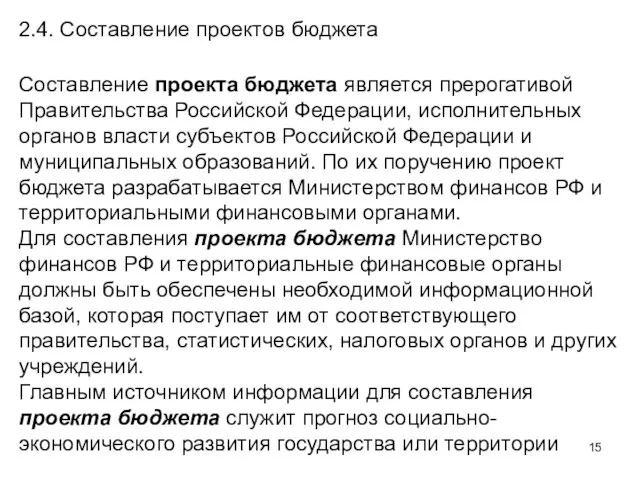 2.4. Составление проектов бюджета

Составление проекта бюджета является прерогативой Правительства Российской Федерации, исполнительных органов власти субъектов Российской Федерации и муниципальных образований. По их поручению проект бюджета разрабатывается Министерством финансов РФ и территориальными финансовыми органами.
Для составления проекта бюджета Министерство финансов РФ и территориальные финансовые органы должны быть обеспечены необходимой информационной базой, которая поступает им от соответствующего правительства, статистических, налоговых органов и других учреждений.
Главным источником информации для составления проекта бюджета служит прогноз социально-экономического развития государства или территории

15